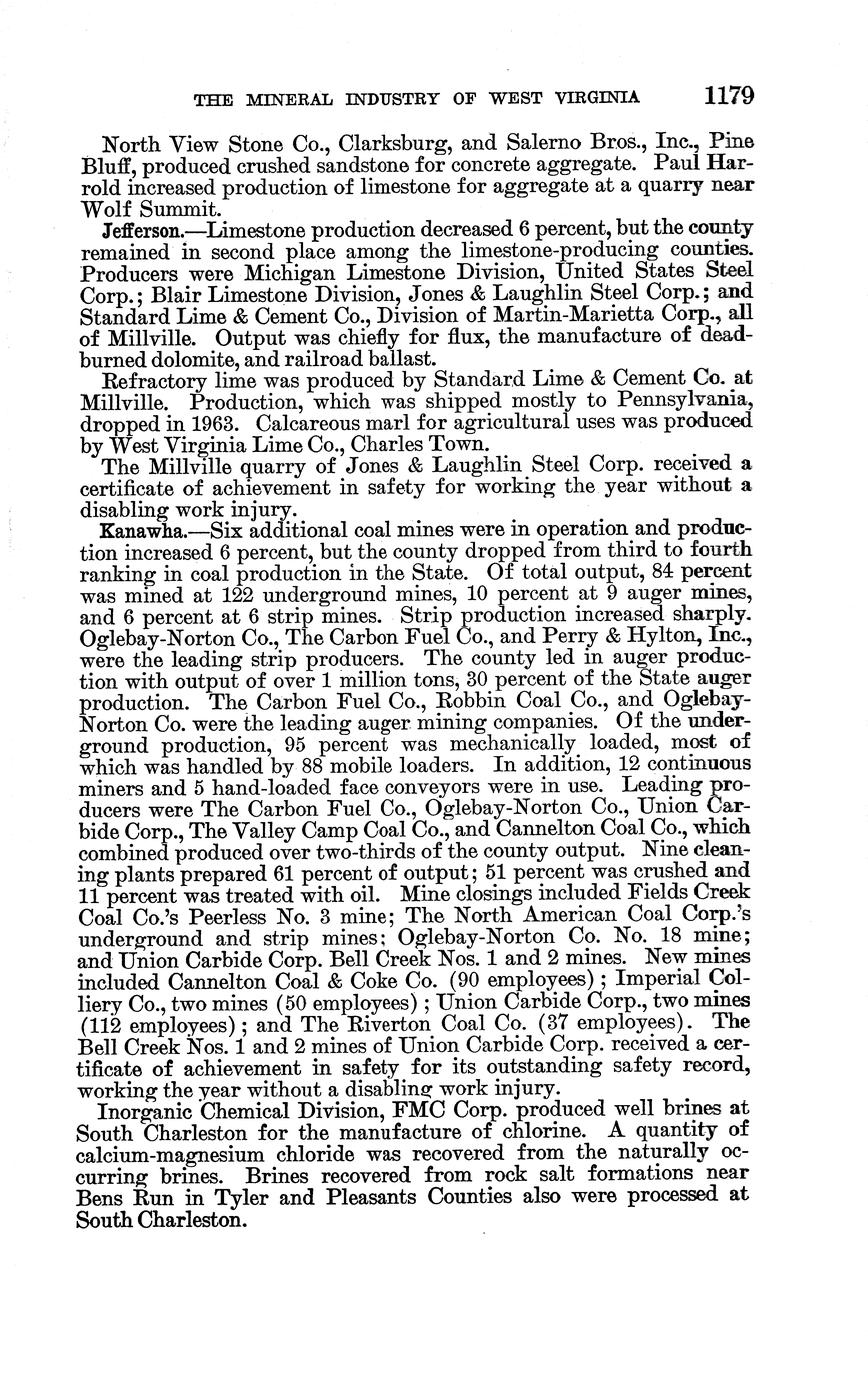 THE MINERAL INDUSTRY OF WEST VIRGINIA 1179

North View Stone Co., Clarksburg, and Salerno Bros., Inc., Pine Bluff, produced crushed sandstone for concrete aggregate. Paul Harrold increased production of limestone for aggregate at a quarry near Wolf Summit.

Jefferson.—Limestone production decreased 6 percent, but the county remained in second place among the limestone-producing counties. Producers were Michigan Limestone Division, United States Steel Corp.; Blair Limestone Division, Jones & Laughlin Steel Corp.; and Standard Lime & Cement Co., Division of Martin-Marietta Corp., all of Millville. Output was chiefly for flux, the manufacture of dead-burned dolomite, and railroad ballast.

Refractory lime was produced by Standard Lime & Cement Co. at Millville. Production, which was shipped mostly to Pennsylvania, dropped in 1963. Calcareous marl for agricultural uses was produced by West Virginia Lime Co., Charles Town.

The Millville quarry of Jones & Laughlin Steel Corp. received a certificate of achievement in safety for working the year without a disabling work injury.

Kanawha.—Six additional coal mines were in operation and production increased 6 percent, but the county dropped from third to fourth ranking in coal production in the State. Of total output, 84 percent was mined at 122 underground mines, 10 percent at 9 auger mines, and 6 percent at 6 strip mines. Strip production increased sharply. Oglebay-Norton Co., The Carbon Fuel Co., and Perry & Hylton, Inc., were the leading strip producers. The county led in auger production with output of over 1 million tons, 30 percent of the State auger production. The Carbon Fuel Co., Robbin Coal Co., and Oglebay-Norton Co. were the leading auger mining companies. Of the underground production, 95 percent was mechanically loaded, most of which was handled by 88 mobile loaders. In addition, 12 continuous miners and 5 hand-loaded face conveyors were in use. Leading producers were The Carbon Fuel Co., Oglebay-Norton Co., Union Carbide Corp., The Valley Camp Coal Co., and Cannelton Coal Co., which combined produced over two-thirds of the county output. Nine cleaning plants prepared 61 percent of output; 51 percent was crushed and 11 percent was treated with oil. Mine closings included Fields Creek Coal Co.'s Peerless No. 3 mine; The North American Coal Corp.'s underground and strip mines; Oglebay-Norton Co. No. 18 mine; and Union Carbide Corp. Bell Creek Nos. 1 and 2 mines. New mines included Cannelton Coal & Coke Co. (90 employees); Imperial Colliery Co., two mines (50 employees); Union Carbide Corp., two mines (112 employees); and The Riverton Coal Co. (37 employees). The Bell Creek Nos. 1 and 2 mines of Union Carbide Corp. received a certificate of achievement in safety for its outstanding safety record, working the year without a disabling work injury.

Inorganic Chemical Division, FMC Corp. produced well brines at South Charleston for the manufacture of chlorine. A quantity of calcium-magnesium chloride was recovered from the naturally occurring brines. Brines recovered from rock salt formations near Bens Run in Tyler and Pleasants Counties also were processed at South Charleston.